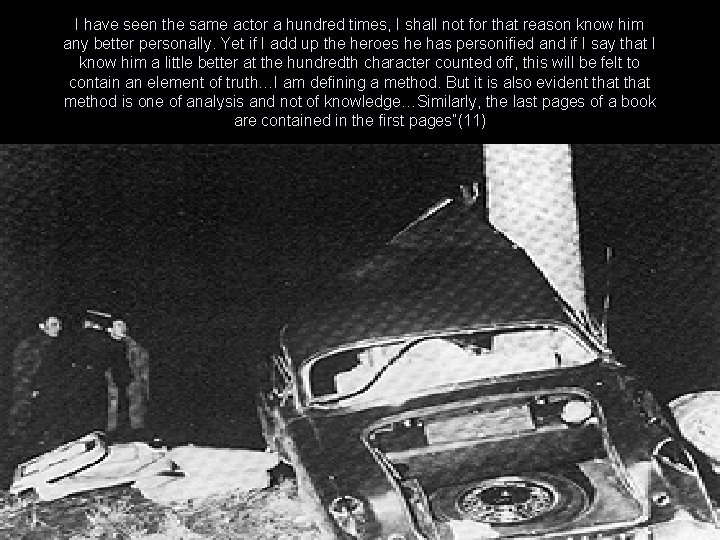 I have seen the same actor a hundred times, I shall not for that reason know him any better personally. Yet if I add up the heroes he has personified and if I say that I know him a little better at the hundredth character counted off, this will be felt to contain an element of truth…I am defining a method. But it is also evident that that method is one of analysis and not of knowledge…Similarly, the last pages of a book are contained in the first pages"(11)